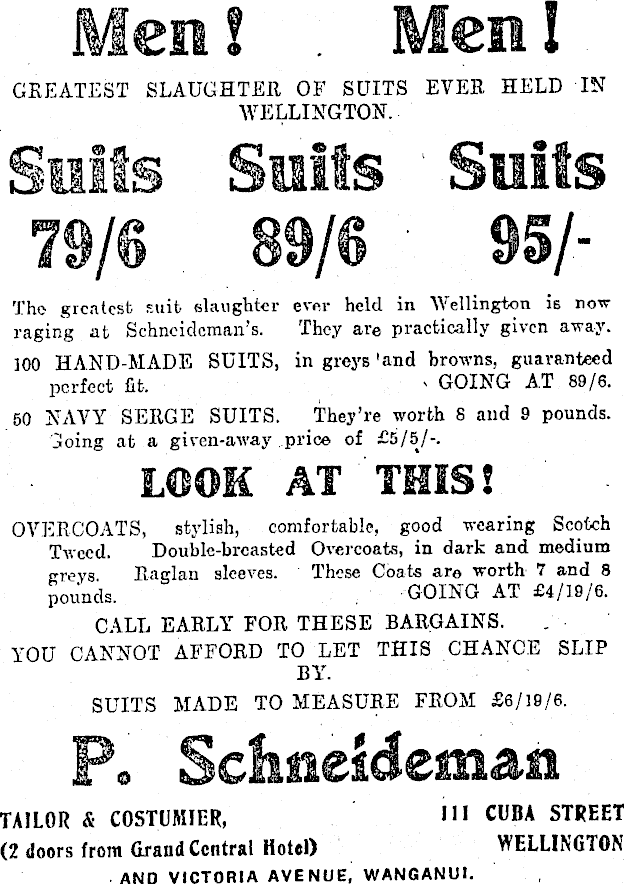 Men! Men!

GREATEST SLAUGHTER OF SUITS EVER HELD IN WELLINGTON.

Suits Suits Suits

79/6 89/6 95/-

The greatest suit slaughter ever held in Wellington is now raging at Schneideman's. They are practically given away.

100 HAND-MADE SUITS, in greys and browns, guaranteed perfect fit. GOING AT 89/6.

50 NAVY SERGE SUITS. They're worth 8 and 9 pounds. Going at a given-away price of £5/5/-.

LOOK AT THIS!

OVERCOATS, stylish, comfortable, good wearing Scotch Tweed. Double-breasted Overcoats, in dark and medium greys. Raglan sleeves. These Coats are worth 7 and 8 pounds. GOING AT £4/19/6.

CALL EARLY FOR THESE BARGAINS.

YOU CANNOT AFFORD TO LET THIS CHANCE SLIP BY.

SUITS MADE TO MEASURE FROM £6/19/6.

P. Schneideman

TAILOR & COSTUMIER,
(2 doors from Grand Central Hotel)

111 CUBA STREET
WELLINGTON

AND VICTORIA AVENUE, WANGANUI.